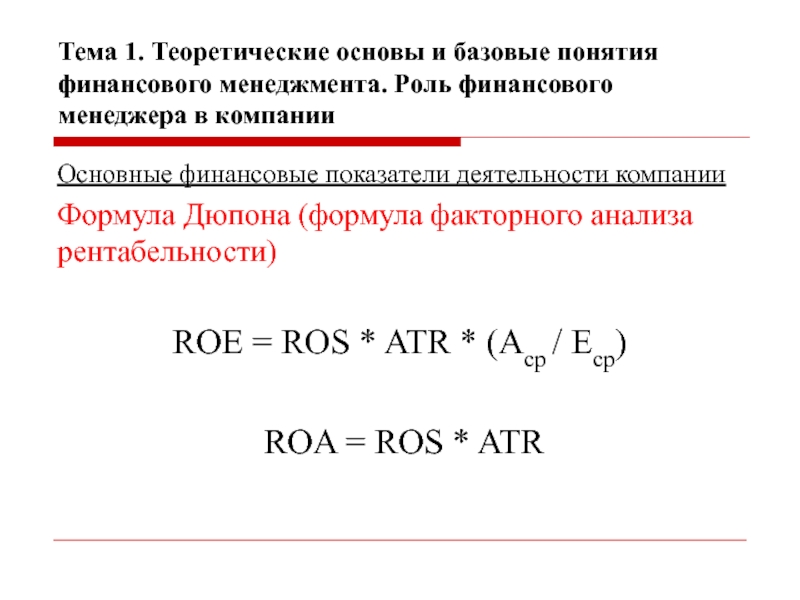 Тема 1. Теоретические основы и базовые понятия финансового менеджмента. Роль финансового менеджера в компании

Основные финансовые показатели деятельности компании

Формула Дюпона (формула факторного анализа рентабельности)

$ROE = ROS * ATR * (A_{ср} / E_{ср})$

$ROA = ROS * ATR$